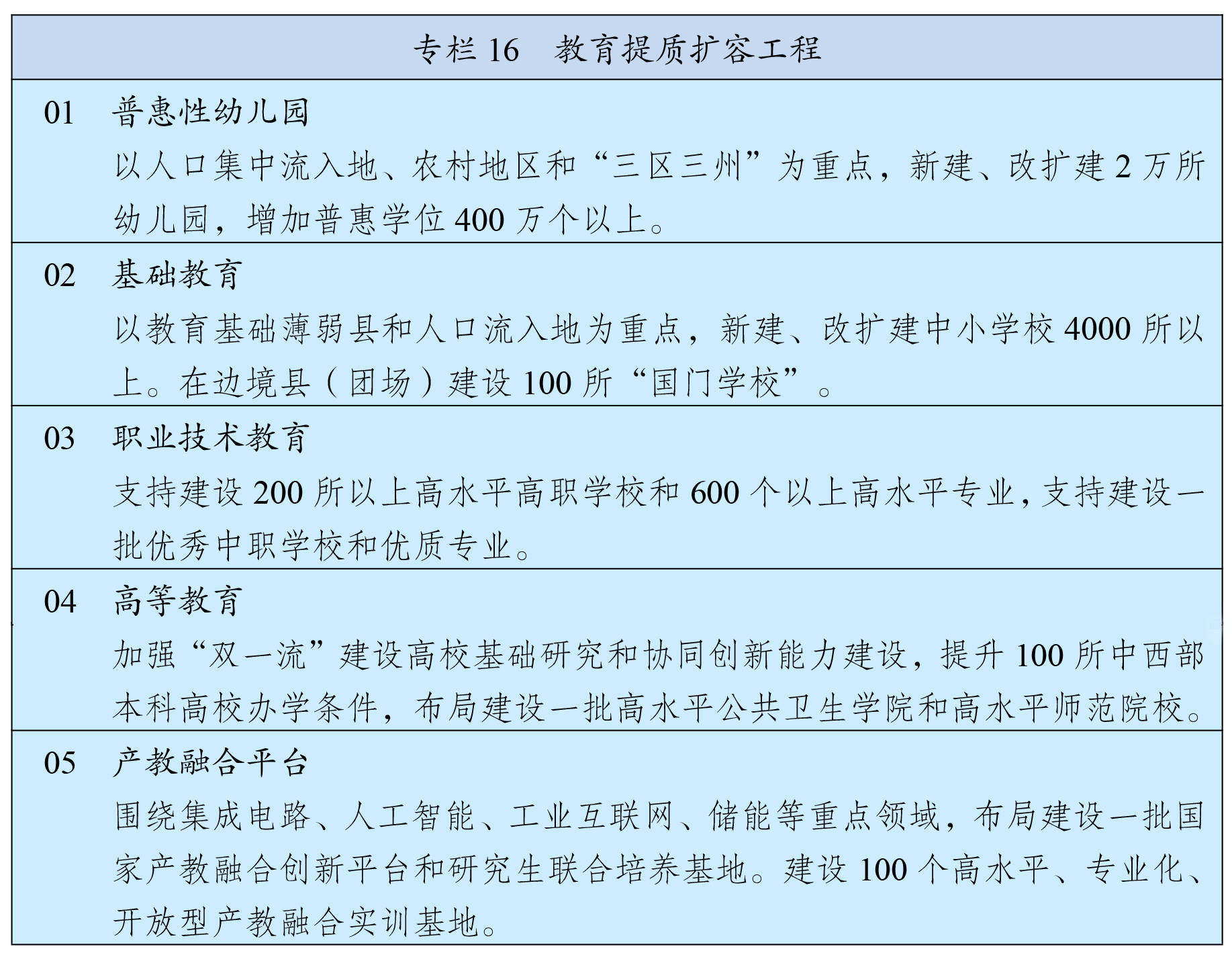 专栏 16　教育提质扩容工程

01　普惠性幼儿园

以人口集中流入地、农村地区和“三区三州”为重点，新建、改扩建 2 万所幼儿园，增加普惠学位 400 万个以上。

02　基础教育

以教育基础薄弱县和人口流入地为重点，新建、改扩建中小学校 4000 所以上。在边境县（团场）建设 100 所“国门学校”。

03　职业技术教育

支持建设 200 所以上高水平高职学校和 600 个以上高水平专业，支持建设一批优秀中职学校和优质专业。

04　高等教育

加强“双一流”建设高校基础研究和协同创新能力建设，提升 100 所中西部本科高校办学条件，布局建设一批高水平公共卫生学院和高水平师范院校。

05　产教融合平台

围绕集成电路、人工智能、工业互联网、储能等重点领域，布局建设一批国家产教融合创新平台和研究生联合培养基地。建设 100 个高水平、专业化、开放型产教融合实训基地。